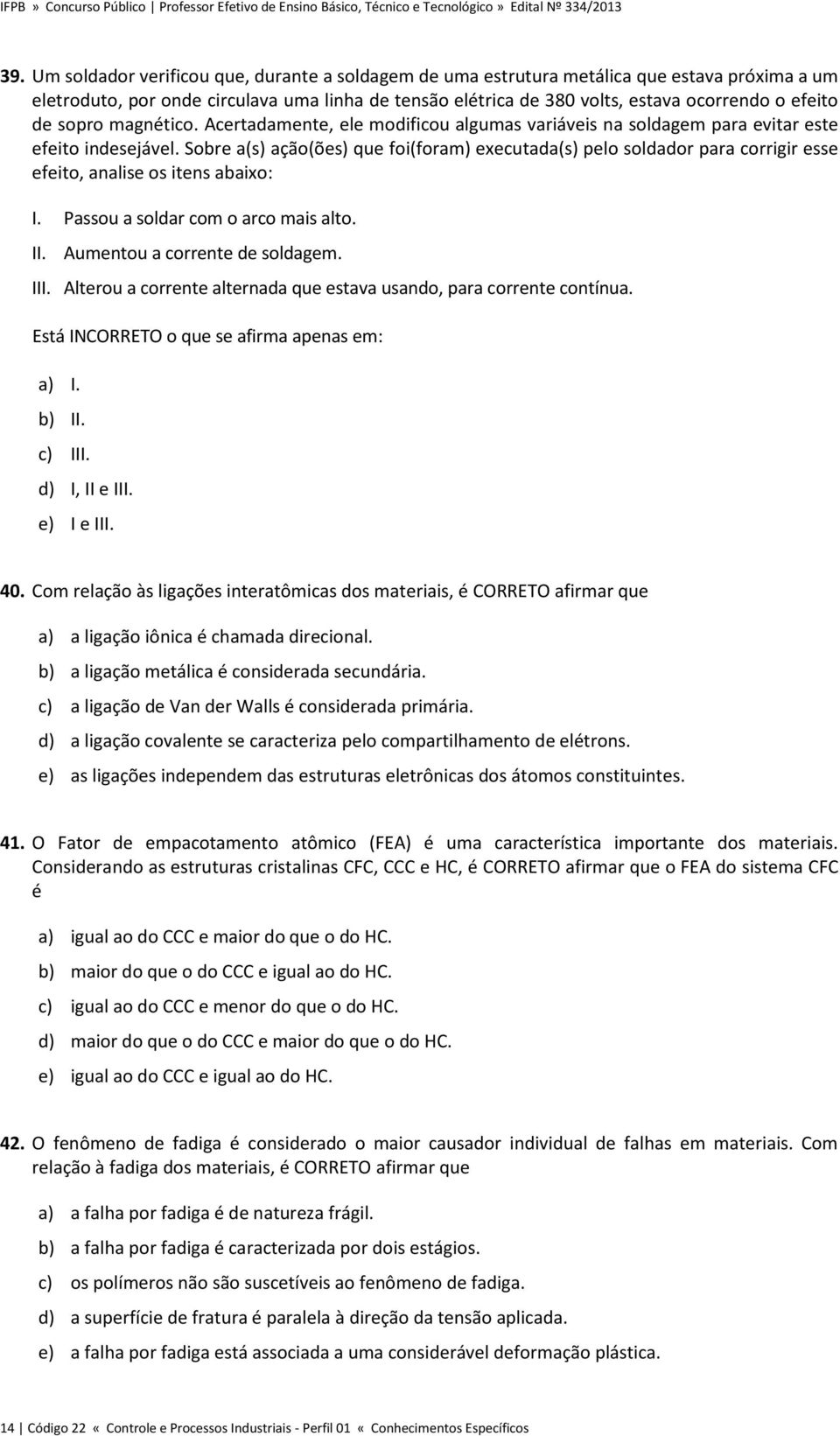 IFPB » Concurso Público | Professor Efetivo de Ensino Básico, Técnico e Tecnológico » Edital Nº 334/2013

39. Um soldador verificou que, durante a soldagem de uma estrutura metálica que estava próxima a um eletroduto, por onde circulava uma linha de tensão elétrica de 380 volts, estava ocorrendo o efeito de sopro magnético. Acertadamente, ele modificou algumas variáveis na soldagem para evitar este efeito indesejável. Sobre a(s) ação(ões) que foi(foram) executada(s) pelo soldador para corrigir esse efeito, analise os itens abaixo:

I. Passou a soldar com o arco mais alto.
II. Aumentou a corrente de soldagem.
III. Alterou a corrente alternada que estava usando, para corrente contínua.

Está INCORRETO o que se afirma apenas em:

a) I.
b) II.
c) III.
d) I, II e III.
e) I e III.

40. Com relação às ligações interatômicas dos materiais, é CORRETO afirmar que

a) a ligação iônica é chamada direcional.
b) a ligação metálica é considerada secundária.
c) a ligação de Van der Walls é considerada primária.
d) a ligação covalente se caracteriza pelo compartilhamento de elétrons.
e) as ligações independem das estruturas eletrônicas dos átomos constituintes.

41. O Fator de empacotamento atômico (FEA) é uma característica importante dos materiais. Considerando as estruturas cristalinas CFC, CCC e HC, é CORRETO afirmar que o FEA do sistema CFC é

a) igual ao do CCC e maior do que o do HC.
b) maior do que o do CCC e igual ao do HC.
c) igual ao do CCC e menor do que o do HC.
d) maior do que o do CCC e maior do que o do HC.
e) igual ao do CCC e igual ao do HC.

42. O fenômeno de fadiga é considerado o maior causador individual de falhas em materiais. Com relação à fadiga dos materiais, é CORRETO afirmar que

a) a falha por fadiga é de natureza frágil.
b) a falha por fadiga é caracterizada por dois estágios.
c) os polímeros não são suscetíveis ao fenômeno de fadiga.
d) a superfície de fratura é paralela à direção da tensão aplicada.
e) a falha por fadiga está associada a uma considerável deformação plástica.

14 | Código 22 « Controle e Processos Industriais - Perfil 01 « Conhecimentos Específicos